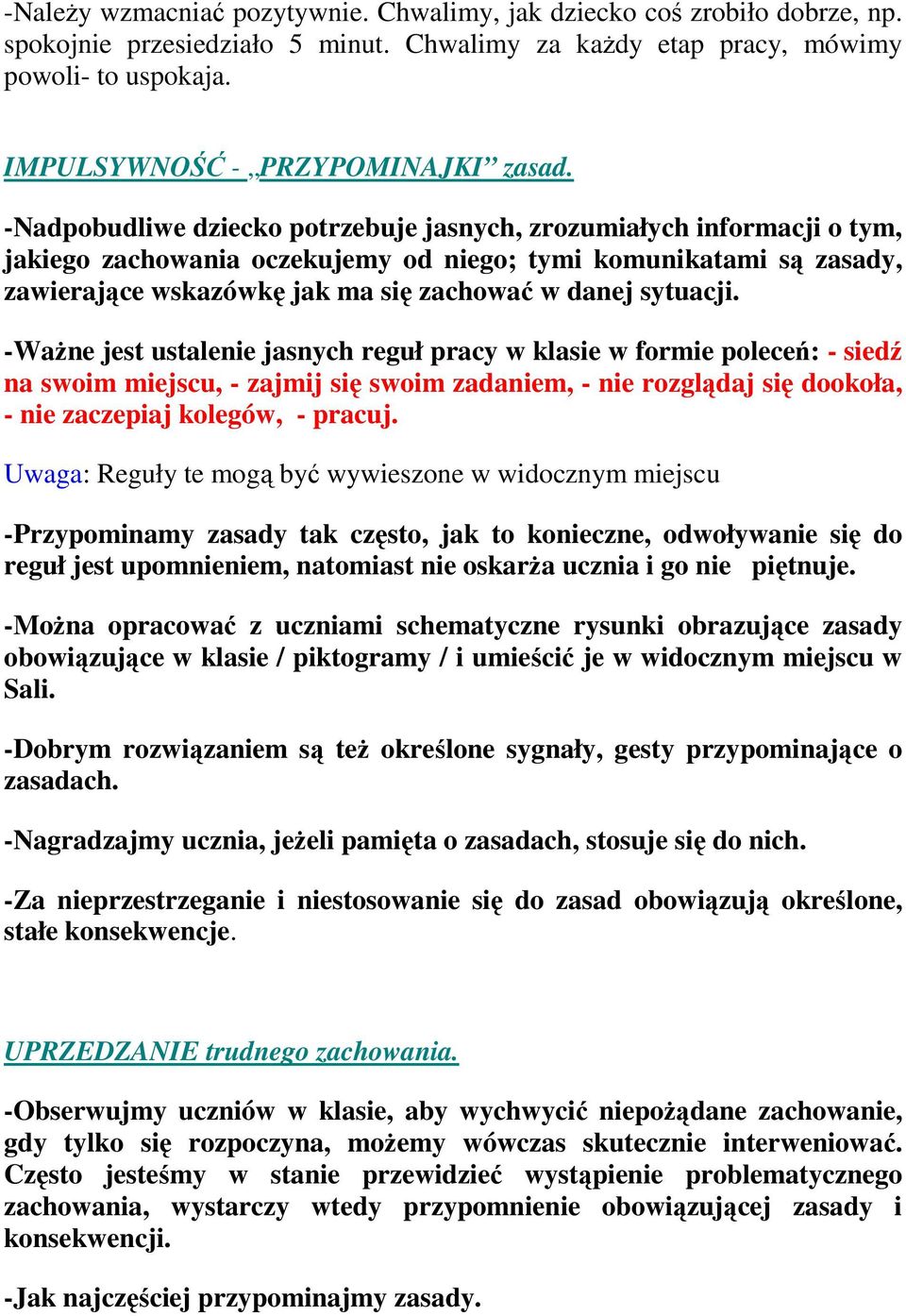 -Należy wzmacniać pozytywnie. Chwalimy, jak dziecko coś zrobiło dobrze, np. spokojnie przesiedziało 5 minut. Chwalimy za każdy etap pracy, mówimy powoli- to uspokaja.

IMPULSYWNOŚĆ - „PRZYPOMINAJKI” zasad.

-Nadpobudliwe dziecko potrzebuje jasnych, zrozumiałych informacji o tym, jakiego zachowania oczekujemy od niego; tymi komunikatami są zasady, zawierające wskazówkę jak ma się zachować w danej sytuacji.

-Ważne jest ustalenie jasnych reguł pracy w klasie w formie poleceń: - siedź na swoim miejscu, - zajmij się swoim zadaniem, - nie rozglądaj się dookoła, - nie zaczepiaj kolegów, - pracuj.

Uwaga: Reguły te mogą być wywieszone w widocznym miejscu

-Przypominamy zasady tak często, jak to konieczne, odwoływanie się do reguł jest upomnieniem, natomiast nie oskarża ucznia i go nie piętnuje.

-Można opracować z uczniami schematyczne rysunki obrazujące zasady obowiązujące w klasie / piktogramy / i umieścić je w widocznym miejscu w Sali.

-Dobrym rozwiązaniem są też określone sygnały, gesty przypominające o zasadach.

-Nagradzajmy ucznia, jeżeli pamięta o zasadach, stosuje się do nich.

-Za nieprzestrzeganie i niestosowanie się do zasad obowiązują określone, stałe konsekwencje.

UPRZEDZANIE trudnego zachowania.

-Obserwujmy uczniów w klasie, aby wychwycić niepożądane zachowanie, gdy tylko się rozpoczyna, możemy wówczas skutecznie interweniować. Często jesteśmy w stanie przewidzieć wystąpienie problematycznego zachowania, wystarczy wtedy przypomnienie obowiązującej zasady i konsekwencji.

-Jak najczęściej przypominajmy zasady.